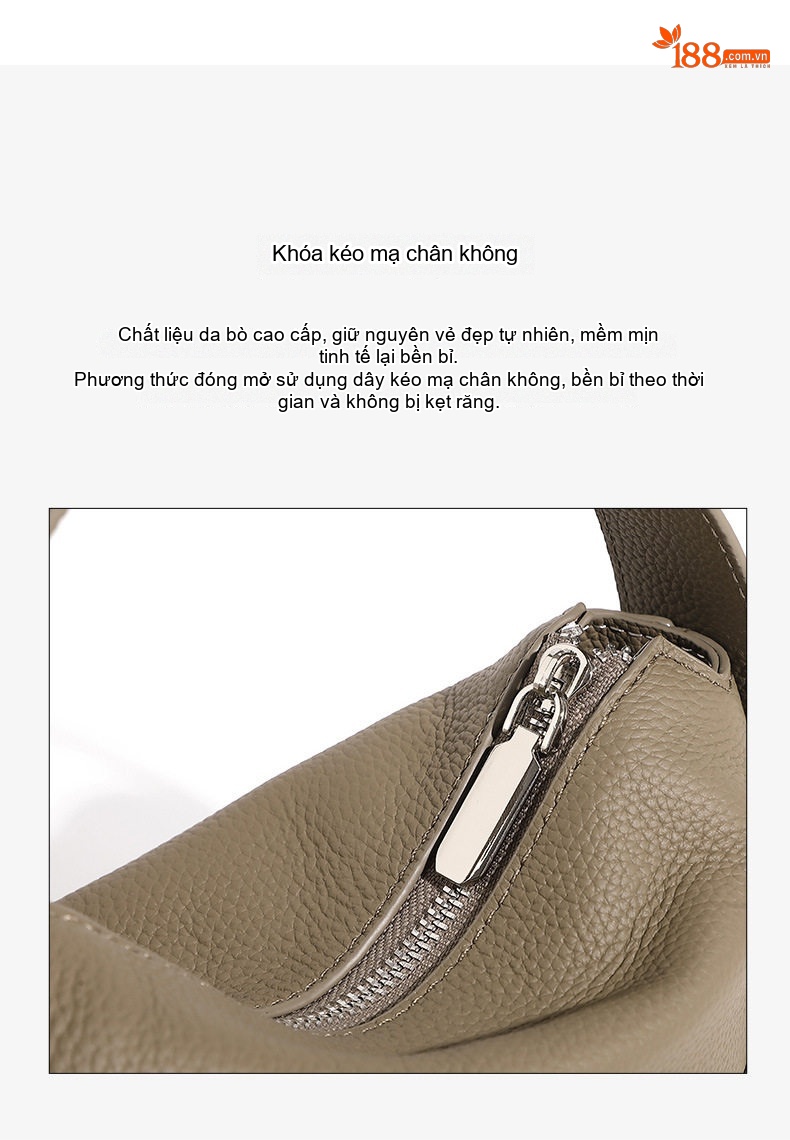 188.com.vn

Khóa kéo mạ chân không

Chất liệu da bò cao cấp, giữ nguyên vẻ đẹp tự nhiên, mềm mịn tinh tế lại bền bỉ.
Phương thức đóng mở sử dụng dây kéo mạ chân không, bền bỉ theo thời gian và không bị kẹt răng.